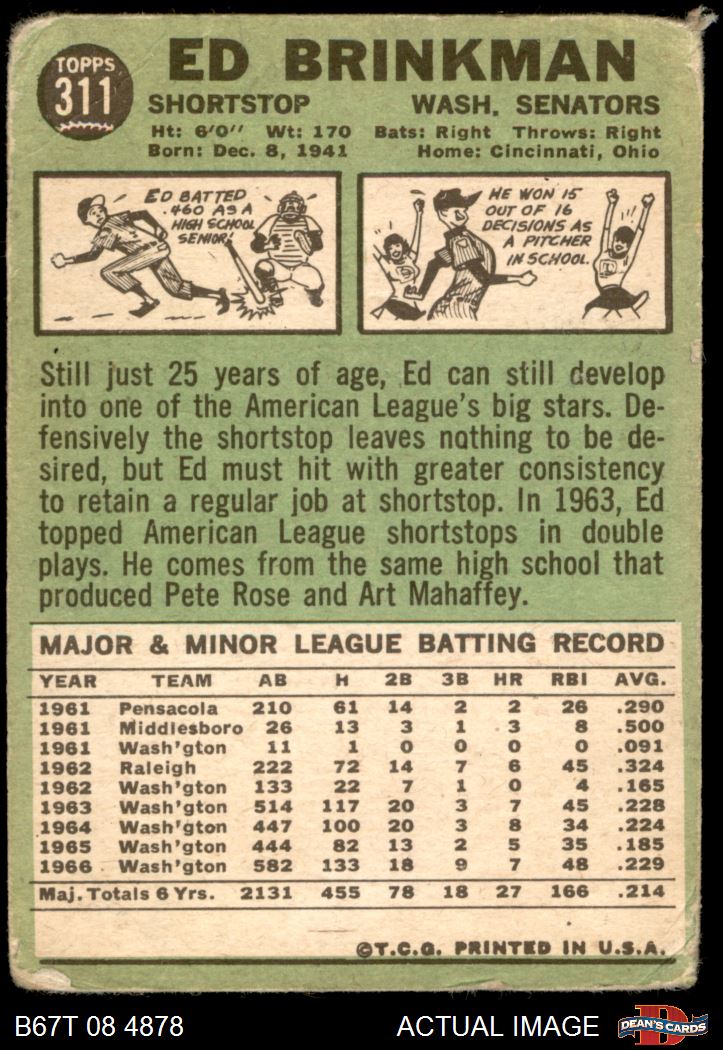 TOPPS
311

ED BRINKMAN

SHORTSTOP WASH. SENATORS

Ht: 6'0" Wt: 170 Bats: Right Throws: Right
Born: Dec. 8, 1941 Home: Cincinnati, Ohio

ED BATTED .460 AS A HIGH SCHOOL SENIOR!

HE WON 15 OUT OF 16 DECISIONS AS A PITCHER IN SCHOOL.

Still just 25 years of age, Ed can still develop into one of the American League's big stars. Defensively the shortstop leaves nothing to be desired, but Ed must hit with greater consistency to retain a regular job at shortstop. In 1963, Ed topped American League shortstops in double plays. He comes from the same high school that produced Pete Rose and Art Mahaffey.

MAJOR & MINOR LEAGUE BATTING RECORD

| YEAR | TEAM | AB | H | 2B | 3B | HR | RBI | AVG. |
|---|---|---|---|---|---|---|---|---|
| 1961 | Pensacola | 210 | 61 | 14 | 2 | 2 | 26 | .290 |
| 1961 | Middlesboro | 26 | 13 | 3 | 1 | 3 | 8 | .500 |
| 1961 | Wash'gton | 11 | 1 | 0 | 0 | 0 | 0 | .091 |
| 1962 | Raleigh | 222 | 72 | 14 | 7 | 6 | 45 | .324 |
| 1962 | Wash'gton | 133 | 22 | 7 | 1 | 0 | 4 | .165 |
| 1963 | Wash'gton | 514 | 117 | 20 | 3 | 7 | 45 | .228 |
| 1964 | Wash'gton | 447 | 100 | 20 | 3 | 8 | 34 | .224 |
| 1965 | Wash'gton | 444 | 82 | 13 | 2 | 5 | 35 | .185 |
| 1966 | Wash'gton | 582 | 133 | 18 | 9 | 7 | 48 | .229 |
| Maj. Totals 6 Yrs. |  | 2131 | 455 | 78 | 18 | 27 | 166 | .214 |

©T.C.G. PRINTED IN U.S.A.

B67T 08 4878 ACTUAL IMAGE DEAN'S CARDS